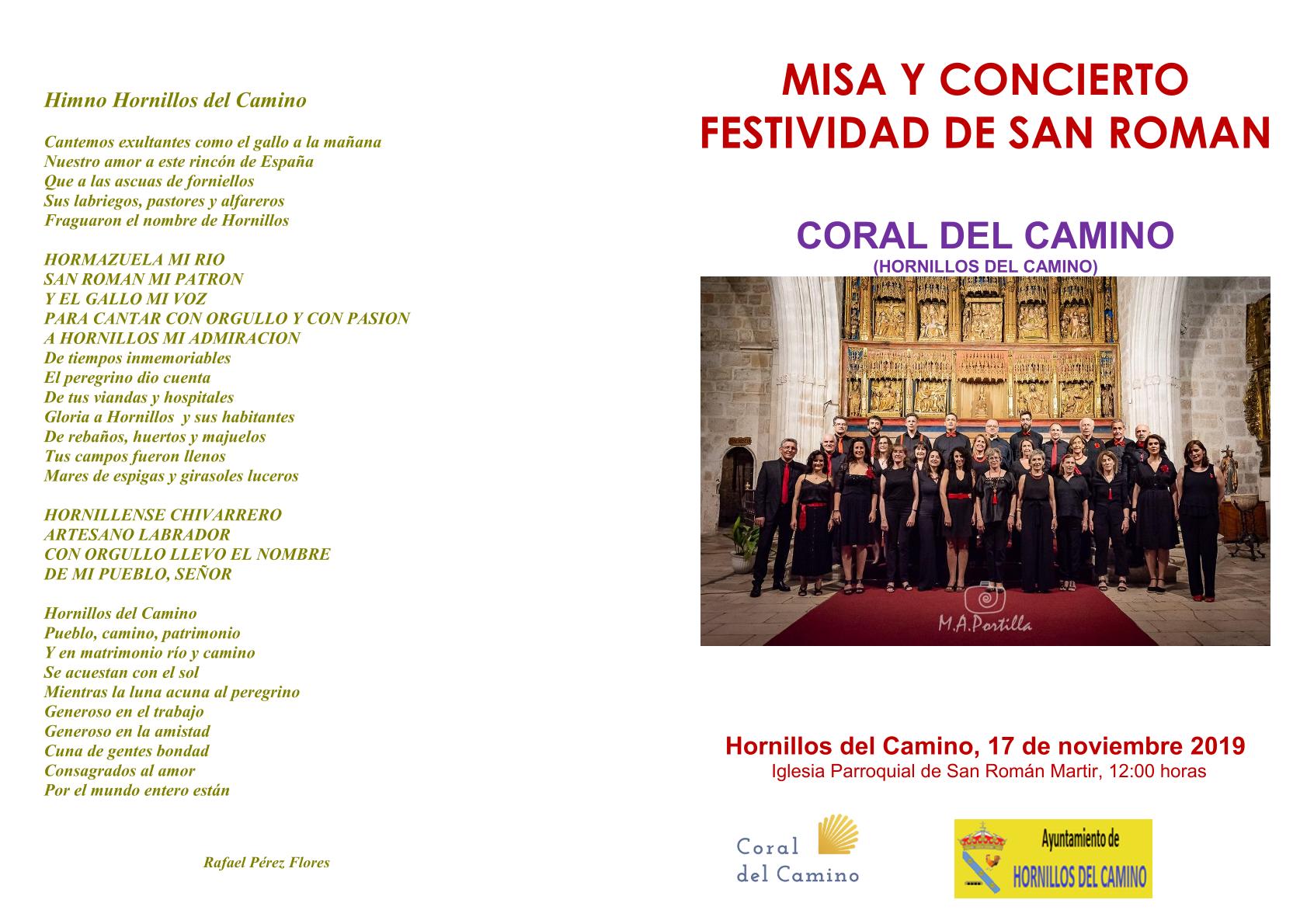 Himno Hornillos del Camino

Cantemos exultantes como el gallo a la mañana
Nuestro amor a este rincón de España
Que a las ascuas de forniellos
Sus labriegos, pastores y alfareros
Fraguaron el nombre de Hornillos

HORMAZUELA MI RIO
SAN ROMAN MI PATRON
Y EL GALLO MI VOZ
PARA CANTAR CON ORGULLO Y CON PASION
A HORNILLOS MI ADMIRACION
De tiempos inmemoriables
El peregrino dio cuenta
De tus viandas y hospitales
Gloria a Hornillos y sus habitantes
De rebaños, huertos y majuelos
Tus campos fueron llenos
Mares de espigas y girasoles luceros

HORNILLENSE CHIVARRERO
ARTESANO LABRADOR
CON ORGULLO LLEVO EL NOMBRE
DE MI PUEBLO, SEÑOR

Hornillos del Camino
Pueblo, camino, patrimonio
Y en matrimonio río y camino
Se acuestan con el sol
Mientras la luna acuna al peregrino
Generoso en el trabajo
Generoso en la amistad
Cuna de gentes bondad
Consagrados al amor
Por el mundo entero están

Rafael Pérez Flores

MISA Y CONCIERTO
FESTIVIDAD DE SAN ROMAN

CORAL DEL CAMINO
(HORNILLOS DEL CAMINO)

M.A.Portilla

Hornillos del Camino, 17 de noviembre 2019
Iglesia Parroquial de San Román Martir, 12:00 horas

Coral del Camino

Ayuntamiento de
HORNILLOS DEL CAMINO